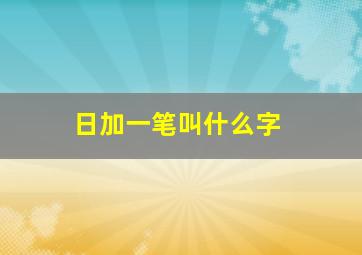 日加一笔叫什么字